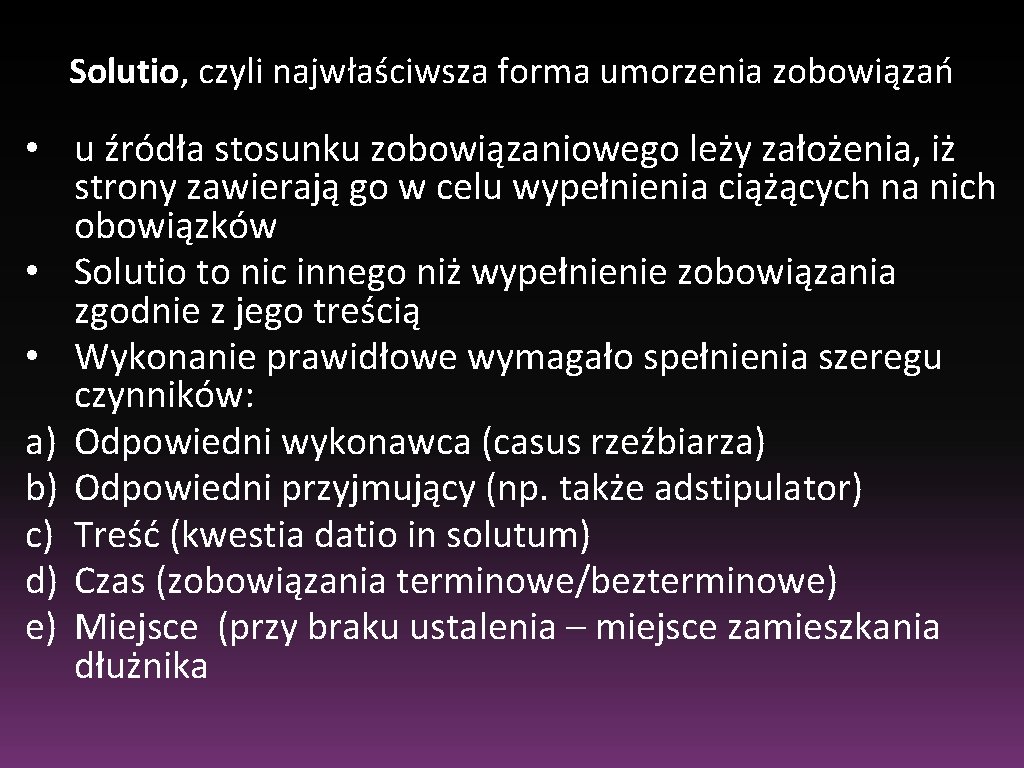 Solutio, czyli najwłaściwsza forma umorzenia zobowiązań

• u źródła stosunku zobowiązaniowego leży założenia, iż strony zawierają go w celu wypełnienia ciążących na nich obowiązków
• Solutio to nic innego niż wypełnienie zobowiązania zgodnie z jego treścią
• Wykonanie prawidłowe wymagało spełnienia szeregu czynników:
a) Odpowiedni wykonawca (casus rzeźbiarza)
b) Odpowiedni przyjmujący (np. także adstipulator)
c) Treść (kwestia datio in solutum)
d) Czas (zobowiązania terminowe/bezterminowe)
e) Miejsce (przy braku ustalenia – miejsce zamieszkania dłużnika